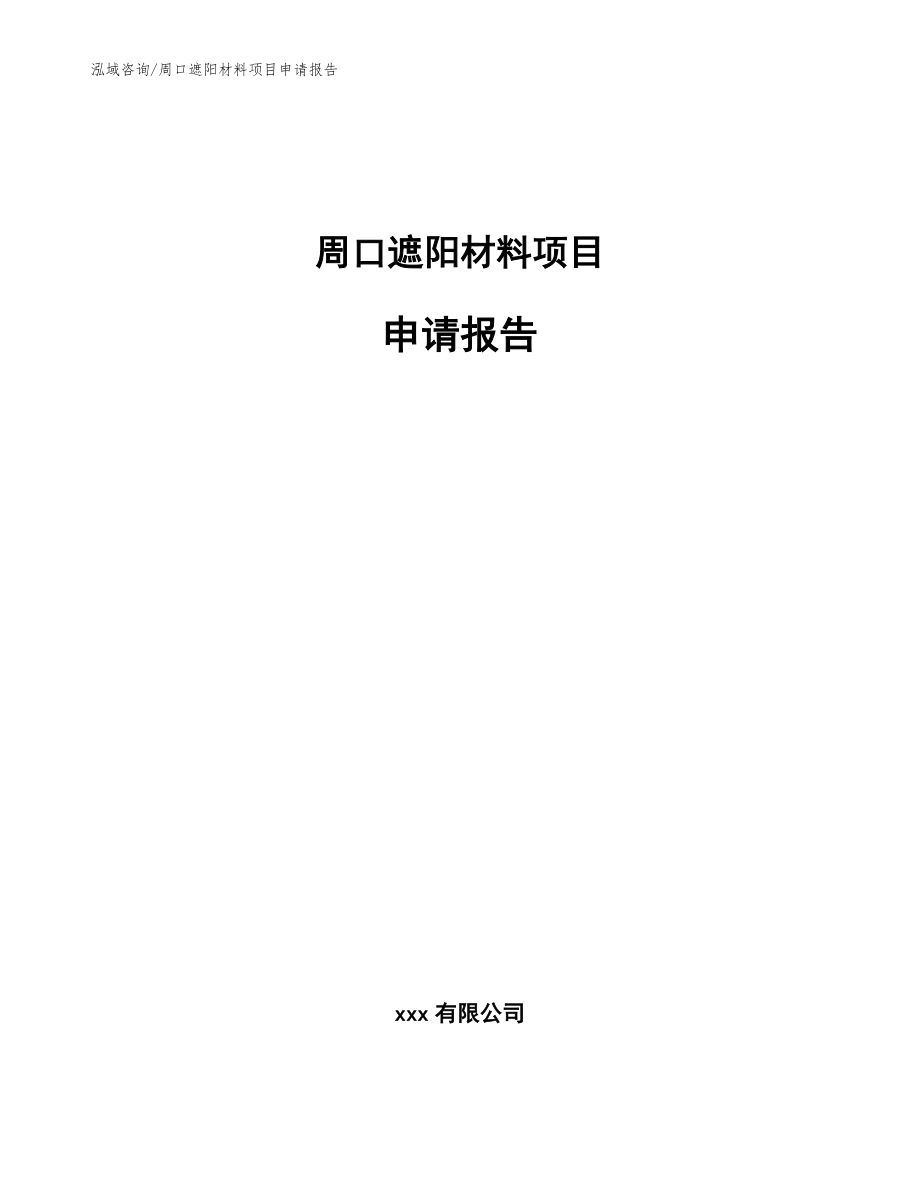 泓域咨询/周口遮阳材料项目申请报告

周口遮阳材料项目

申请报告

xxx 有限公司